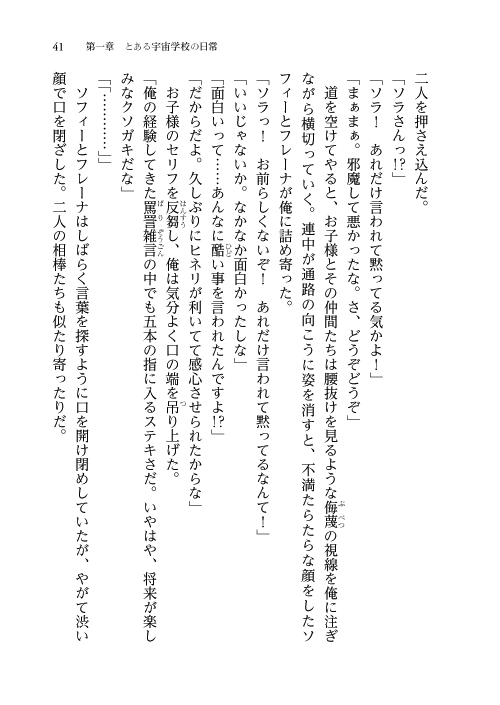 41　第一章　とある宇宙学校の日常

二人を押さえ込んだ。

「ソラさんっ!?」

「ソラ！　あれだけ言われて黙ってる気かよ！」

「まぁまぁ。邪魔して悪かったな。さ、どうぞどうぞ」

道を空けてやると、お子様とその仲間たちは腰抜けを見るような侮蔑の視線を俺に注ぎながら横切っていく。連中が通路の向こうに姿を消すと、不満たらたらな顔をしたソフィーとフレーナが俺に詰め寄った。

「ソラっ！　お前らしくないぞ！　あれだけ言われて黙ってるなんて！」

「いいじゃないか。なかなか面白かったしな」

「面白いって……あんなに酷い事を言われたんですよ!?」

「だからだよ。久しぶりにヒネリが利いてて感心させられたからな」

お子様のセリフを反芻し、俺は気分よく口の端を吊り上げた。

「俺の経験してきた罵詈雑言の中でも五本の指に入るステキさだ。いやはや、将来が楽しみなクソガキだな」

「「…………」」

ソフィーとフレーナはしばらく言葉を探すように口を開け閉めしていたが、やがて渋い顔で口を閉ざした。二人の相棒たちも似たり寄ったりだ。